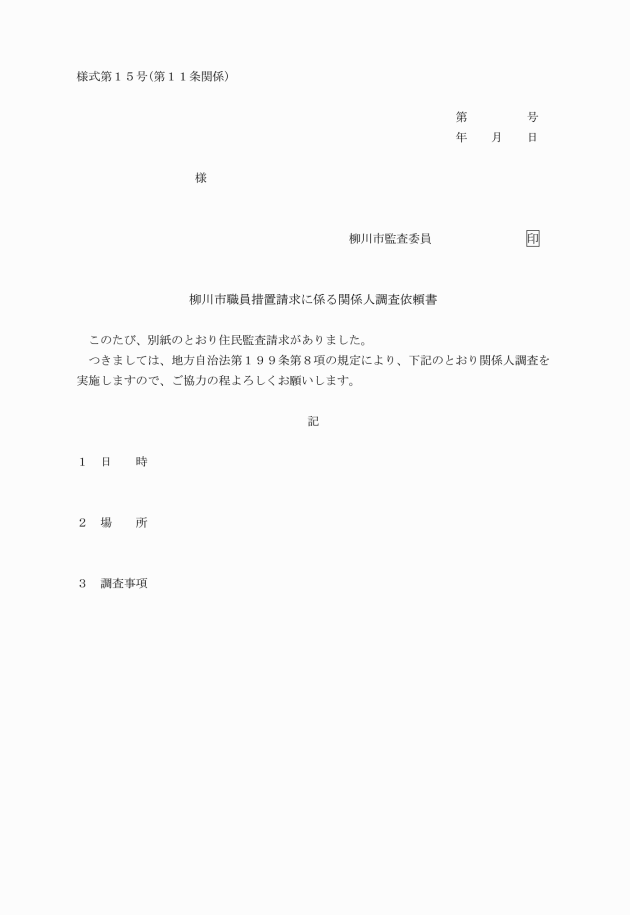 様式第１５号(第１１条関係)

第　　　　号
年　　月　　日

様

柳川市監査委員　　　　　　印

柳川市職員措置請求に係る関係人調査依頼書

このたび、別紙のとおり住民監査請求がありました。

つきましては、地方自治法第１９９条第８項の規定により、下記のとおり関係人調査を実施しますので、ご協力の程よろしくお願いします。

記

１　日　　時

２　場　　所

３　調査事項